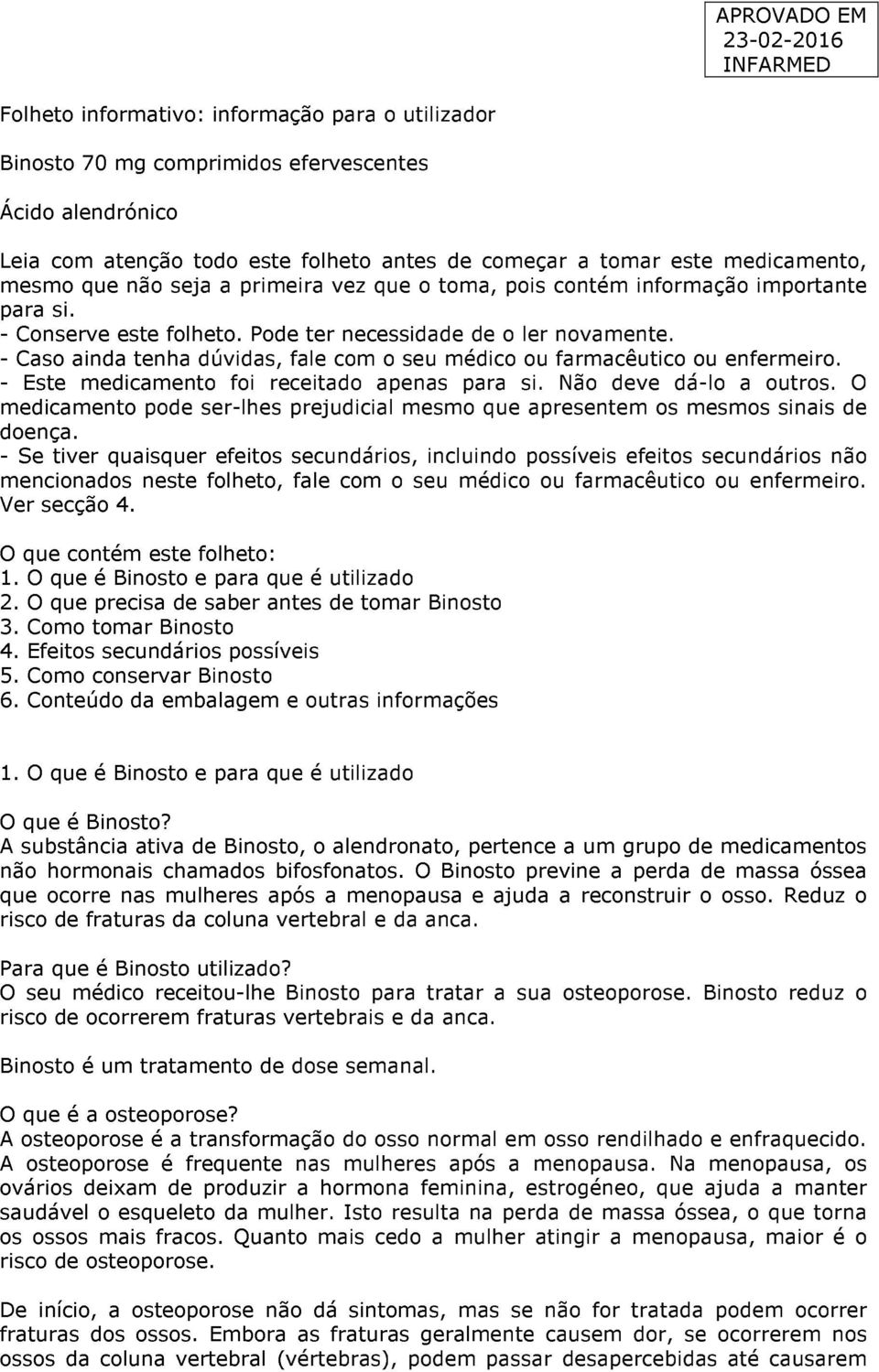 APROVADO EM 23-02-2016 INFARMED

Folheto informativo: informação para o utilizador

Binosto 70 mg comprimidos efervescentes

Ácido alendrónico

Leia com atenção todo este folheto antes de começar a tomar este medicamento, mesmo que não seja a primeira vez que o toma, pois contém informação importante para si.
- Conserve este folheto. Pode ter necessidade de o ler novamente.
- Caso ainda tenha dúvidas, fale com o seu médico ou farmacêutico ou enfermeiro.
- Este medicamento foi receitado apenas para si. Não deve dá-lo a outros. O medicamento pode ser-lhes prejudicial mesmo que apresentem os mesmos sinais de doença.
- Se tiver quaisquer efeitos secundários, incluindo possíveis efeitos secundários não mencionados neste folheto, fale com o seu médico ou farmacêutico ou enfermeiro. Ver secção 4.

O que contém este folheto:
1. O que é Binosto e para que é utilizado
2. O que precisa de saber antes de tomar Binosto
3. Como tomar Binosto
4. Efeitos secundários possíveis
5. Como conservar Binosto
6. Conteúdo da embalagem e outras informações

1. O que é Binosto e para que é utilizado

O que é Binosto?
A substância ativa de Binosto, o alendronato, pertence a um grupo de medicamentos não hormonais chamados bifosfonatos. O Binosto previne a perda de massa óssea que ocorre nas mulheres após a menopausa e ajuda a reconstruir o osso. Reduz o risco de fraturas da coluna vertebral e da anca.

Para que é Binosto utilizado?
O seu médico receitou-lhe Binosto para tratar a sua osteoporose. Binosto reduz o risco de ocorrerem fraturas vertebrais e da anca.

Binosto é um tratamento de dose semanal.

O que é a osteoporose?
A osteoporose é a transformação do osso normal em osso rendilhado e enfraquecido. A osteoporose é frequente nas mulheres após a menopausa. Na menopausa, os ovários deixam de produzir a hormona feminina, estrogéneo, que ajuda a manter saudável o esqueleto da mulher. Isto resulta na perda de massa óssea, o que torna os ossos mais fracos. Quanto mais cedo a mulher atingir a menopausa, maior é o risco de osteoporose.

De início, a osteoporose não dá sintomas, mas se não for tratada podem ocorrer fraturas dos ossos. Embora as fraturas geralmente causem dor, se ocorrerem nos ossos da coluna vertebral (vértebras), podem passar desapercebidas até causarem